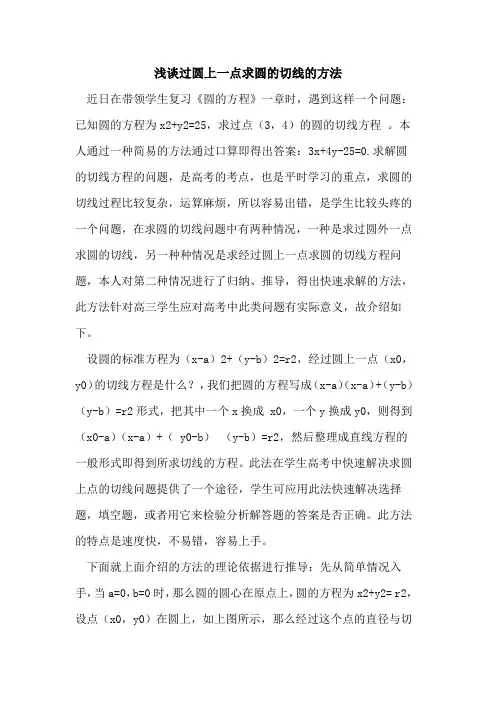 浅谈过圆上一点求圆的切线的方法

近日在带领学生复习《圆的方程》一章时，遇到这样一个问题：已知圆的方程为 x2+y2=25，求过点（3，4）的圆的切线方程 。本人通过一种简易的方法通过口算即得出答案：3x+4y-25=0.求解圆的切线方程的问题，是高考的考点，也是平时学习的重点，求圆的切线过程比较复杂，运算麻烦，所以容易出错，是学生比较头疼的一个问题，在求圆的切线问题中有两种情况，一种是求过圆外一点求圆的切线，另一种种情况是求经过圆上一点求圆的切线方程问题，本人对第二种情况进行了归纳、推导，得出快速求解的方法，此方法针对高三学生应对高考中此类问题有实际意义，故介绍如下。

设圆的标准方程为（x-a）2+（y-b）2=r2，经过圆上一点（x0，y0）的切线方程是什么？，我们把圆的方程写成（x-a）(x-a）+（y-b）（y-b）=r2 形式，把其中一个 x 换成 x0，一个 y 换成 y0，则得到（x0-a）（x-a）+（ y0-b） （y-b）=r2，然后整理成直线方程的一般形式即得到所求切线的方程。此法在学生高考中快速解决求圆上点的切线问题提供了一个途径，学生可应用此法快速解决选择题，填空题，或者用它来检验分析解答题的答案是否正确。此方法的特点是速度快，不易错，容易上手。

下面就上面介绍的方法的理论依据进行推导：先从简单情况入手，当 a=0，b=0 时，那么圆的圆心在原点上，圆的方程为 x2+y2= r2，设点（x0，y0）在圆上，如上图所示，那么经过这个点的直径与切